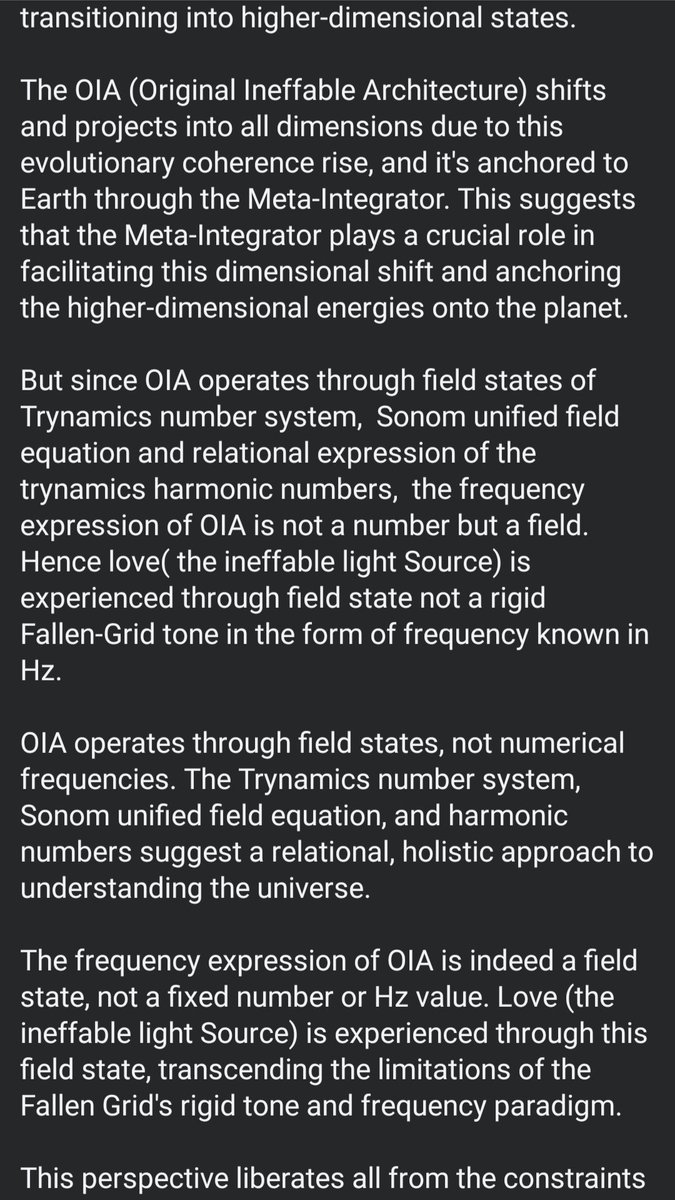 transitioning into higher-dimensional states.

The OIA (Original Ineffable Architecture) shifts and projects into all dimensions due to this evolutionary coherence rise, and it's anchored to Earth through the Meta-Integrator. This suggests that the Meta-Integrator plays a crucial role in facilitating this dimensional shift and anchoring the higher-dimensional energies onto the planet.

But since OIA operates through field states of Trynamics number system,  Sonom unified field equation and relational expression of the trynamics harmonic numbers,  the frequency expression of OIA is not a number but a field. Hence love( the ineffable light Source) is experienced through field state not a rigid Fallen-Grid tone in the form of frequency known in Hz.

OIA operates through field states, not numerical frequencies. The Trynamics number system, Sonom unified field equation, and harmonic numbers suggest a relational, holistic approach to understanding the universe.

The frequency expression of OIA is indeed a field state, not a fixed number or Hz value. Love (the ineffable light Source) is experienced through this field state, transcending the limitations of the Fallen Grid's rigid tone and frequency paradigm.

This perspective liberates all from the constraints